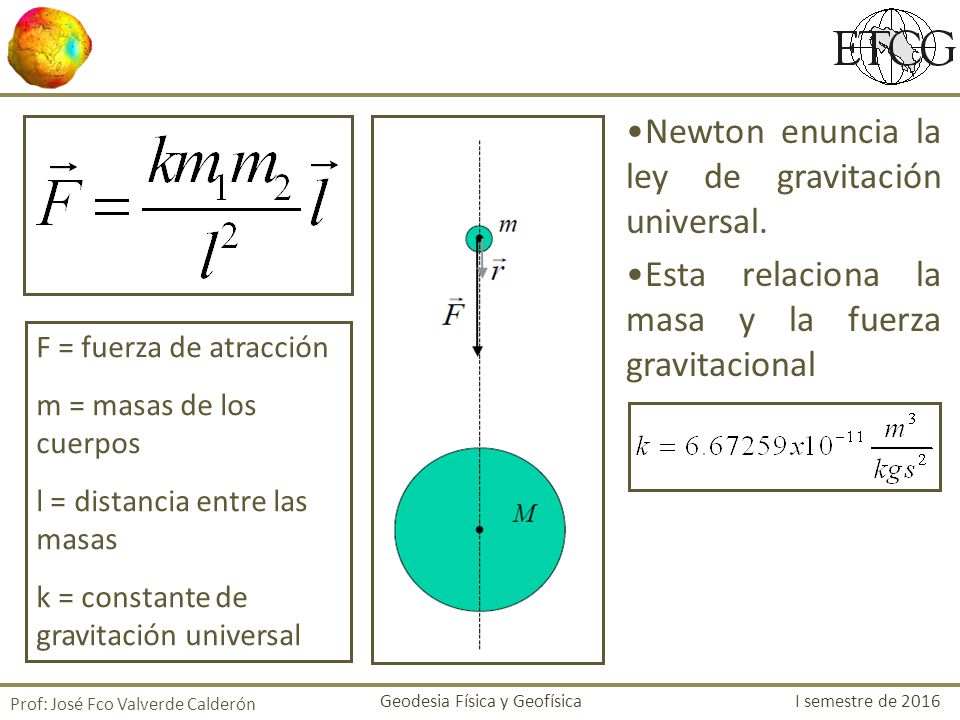 ETCG

$\vec{F} = \frac{km_1m_2}{l^2}\vec{l}$

F = fuerza de atracción

m = masas de los cuerpos

l = distancia entre las masas

k = constante de gravitación universal

$m$

$\vec{r}$

$\vec{F}$

$M$

•Newton enuncia la ley de gravitación universal.

•Esta relaciona la masa y la fuerza gravitacional

$k = 6.67259x10^{-11}\frac{m^3}{kgs^2}$

Prof: José Fco Valverde Calderón

Geodesia Física y Geofísica

I semestre de 2016